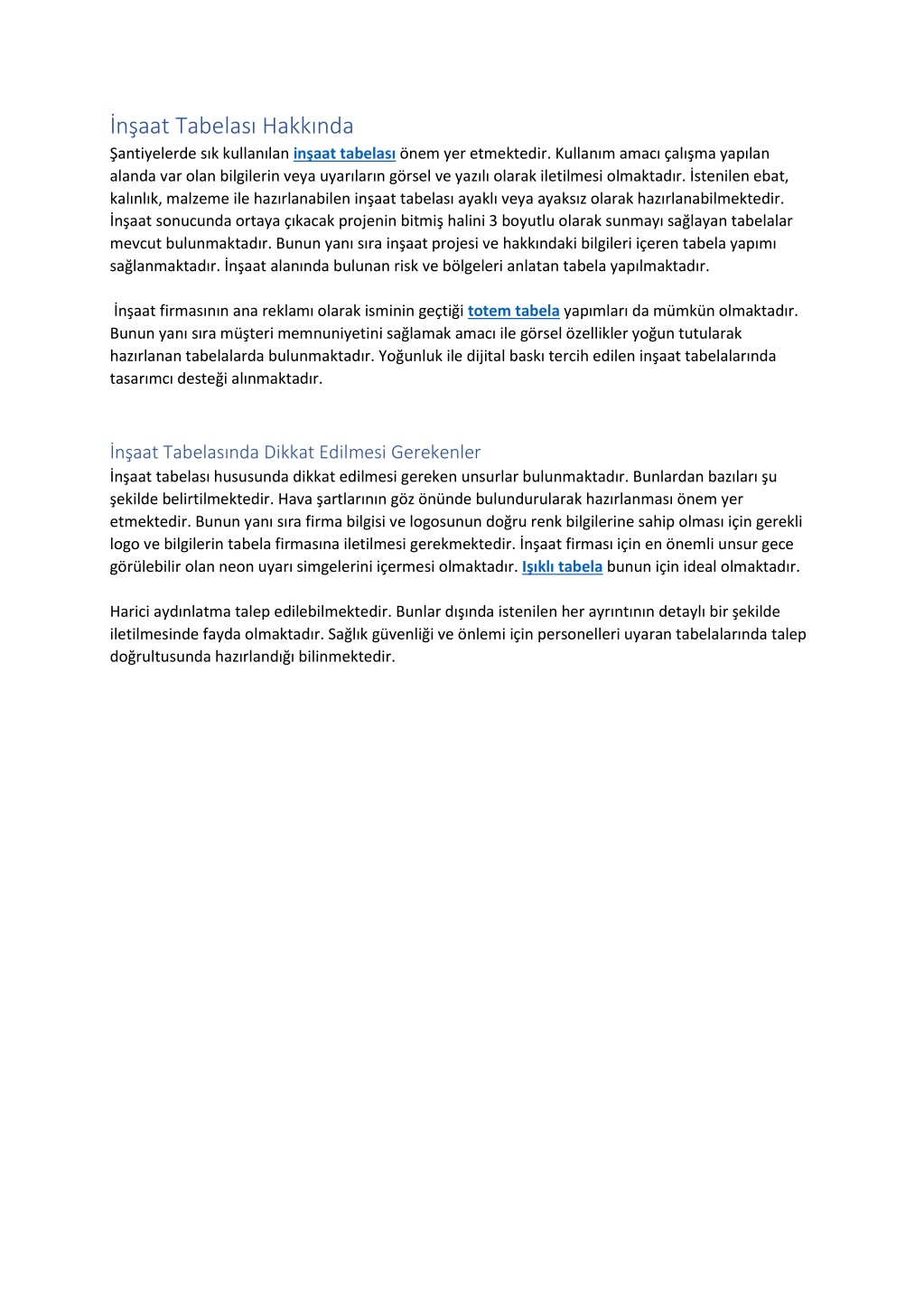 İnşaat Tabelası Hakkında

Şantiyelerde sık kullanılan inşaat tabelası önem yer etmektedir. Kullanım amacı çalışma yapılan alanda var olan bilgilerin veya uyarıların görsel ve yazılı olarak iletilmesi olmaktadır. İstenilen ebat, kalınlık, malzeme ile hazırlanabilen inşaat tabelası ayaklı veya ayaksız olarak hazırlanabilmektedir. İnşaat sonucunda ortaya çıkacak projenin bitmiş halini 3 boyutlu olarak sunmayı sağlayan tabelalar mevcut bulunmaktadır. Bunun yanı sıra inşaat projesi ve hakkındaki bilgileri içeren tabela yapımı sağlanmaktadır. İnşaat alanında bulunan risk ve bölgeleri anlatan tabela yapılmaktadır.

İnşaat firmasının ana reklamı olarak isminin geçtiği totem tabela yapımları da mümkün olmaktadır. Bunun yanı sıra müşteri memnuniyetini sağlamak amacı ile görsel özellikler yoğun tutularak hazırlanan tabelalarda bulunmaktadır. Yoğunluk ile dijital baskı tercih edilen inşaat tabelalarında tasarımcı desteği alınmaktadır.

İnşaat Tabelasında Dikkat Edilmesi Gerekenler

İnşaat tabelası hususunda dikkat edilmesi gereken unsurlar bulunmaktadır. Bunlardan bazıları şu şekilde belirtilmektedir. Hava şartlarının göz önünde bulundurularak hazırlanması önem yer etmektedir. Bunun yanı sıra firma bilgisi ve logosunun doğru renk bilgilerine sahip olması için gerekli logo ve bilgilerin tabela firmasına iletilmesi gerekmektedir. İnşaat firması için en önemli unsur gece görülebilir olan neon uyarı simgelerini içermesi olmaktadır. Işıklı tabela bunun için ideal olmaktadır.

Harici aydınlatma talep edilebilmektedir. Bunlar dışında istenilen her ayrıntının detaylı bir şekilde iletilmesinde fayda olmaktadır. Sağlık güvenliği ve önlemi için personelleri uyaran tabelalarında talep doğrultusunda hazırlandığı bilinmektedir.